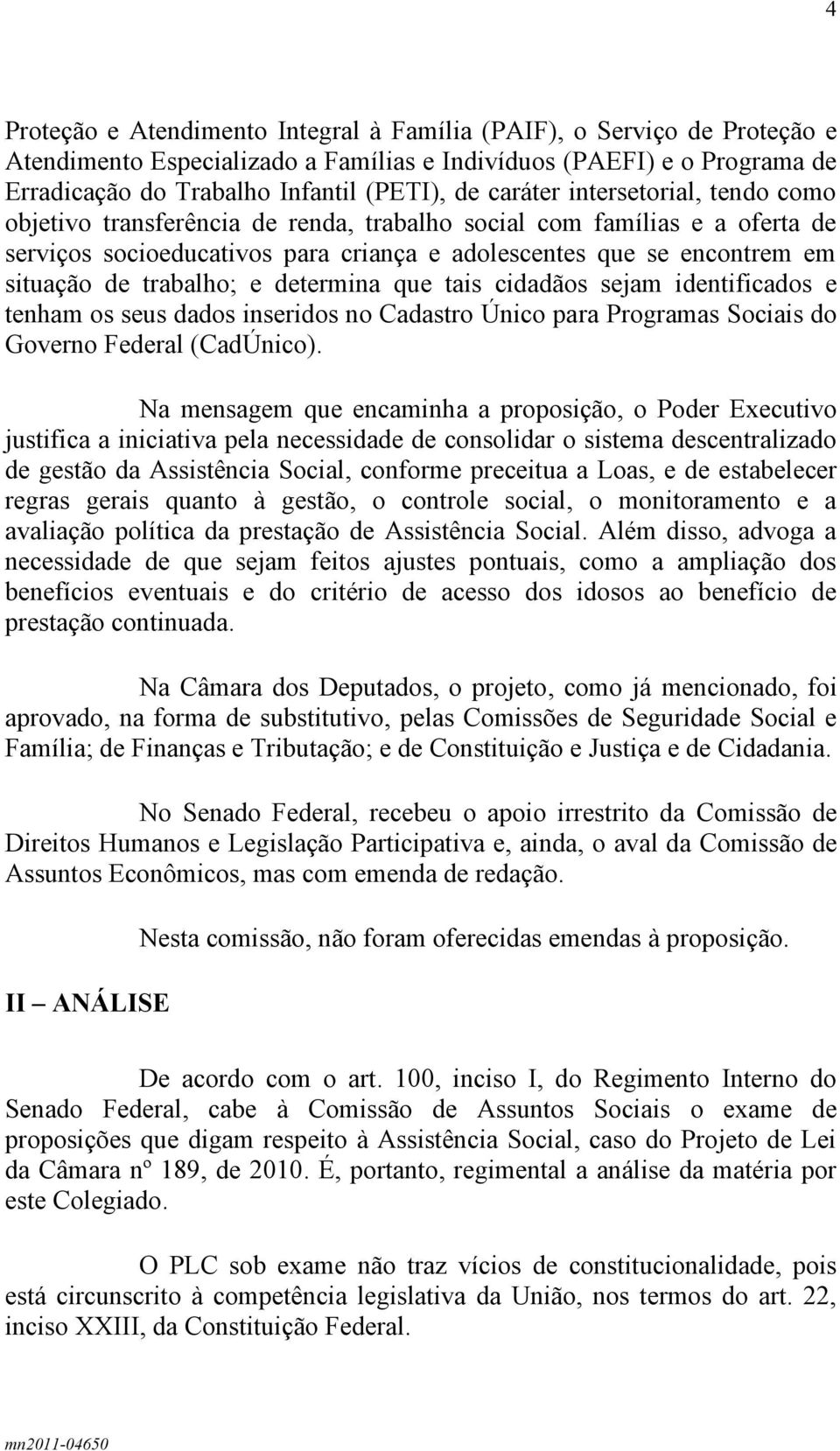 4

Proteção e Atendimento Integral à Família (PAIF), o Serviço de Proteção e Atendimento Especializado a Famílias e Indivíduos (PAEFI) e o Programa de Erradicação do Trabalho Infantil (PETI), de caráter intersetorial, tendo como objetivo transferência de renda, trabalho social com famílias e a oferta de serviços socioeducativos para criança e adolescentes que se encontrem em situação de trabalho; e determina que tais cidadãos sejam identificados e tenham os seus dados inseridos no Cadastro Único para Programas Sociais do Governo Federal (CadÚnico).

Na mensagem que encaminha a proposição, o Poder Executivo justifica a iniciativa pela necessidade de consolidar o sistema descentralizado de gestão da Assistência Social, conforme preceitua a Loas, e de estabelecer regras gerais quanto à gestão, o controle social, o monitoramento e a avaliação política da prestação de Assistência Social. Além disso, advoga a necessidade de que sejam feitos ajustes pontuais, como a ampliação dos benefícios eventuais e do critério de acesso dos idosos ao benefício de prestação continuada.

Na Câmara dos Deputados, o projeto, como já mencionado, foi aprovado, na forma de substitutivo, pelas Comissões de Seguridade Social e Família; de Finanças e Tributação; e de Constituição e Justiça e de Cidadania.

No Senado Federal, recebeu o apoio irrestrito da Comissão de Direitos Humanos e Legislação Participativa e, ainda, o aval da Comissão de Assuntos Econômicos, mas com emenda de redação.

Nesta comissão, não foram oferecidas emendas à proposição.

II – ANÁLISE

De acordo com o art. 100, inciso I, do Regimento Interno do Senado Federal, cabe à Comissão de Assuntos Sociais o exame de proposições que digam respeito à Assistência Social, caso do Projeto de Lei da Câmara nº 189, de 2010. É, portanto, regimental a análise da matéria por este Colegiado.

O PLC sob exame não traz vícios de constitucionalidade, pois está circunscrito à competência legislativa da União, nos termos do art. 22, inciso XXIII, da Constituição Federal.

mn2011-04650